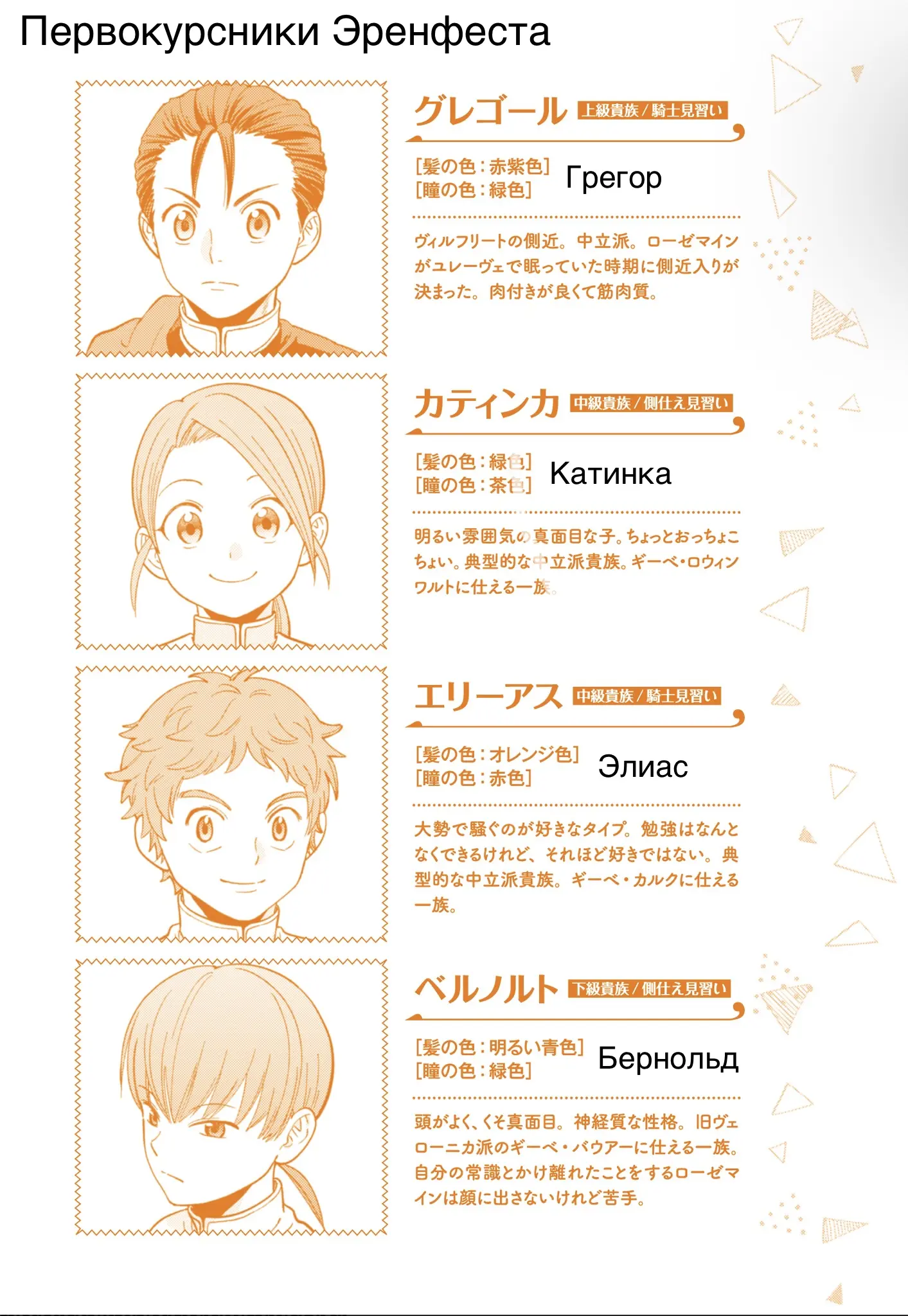 Первокурсники Эренфеста

グレゴール 上級貴族/騎士見習い

[髪の色:赤紫色]
[瞳の色:緑色]

Грегор

ヴィルフリートの側近。中立派。ローゼマインがユレーヴェで眠っていた時期に側近入りが決まった。肉付きが良くて筋肉質。

カティンカ 中級貴族/側仕え見習い

[髪の色:緑色]
[瞳の色:茶色]

Катинка

明るい雰囲気の真面目な子。ちょっとおっちょこちょい。典型的な中立派貴族。ギーベ・ロウィンワルトに仕える一族。

エリーアス 中級貴族/騎士見習い

[髪の色:オレンジ色]
[瞳の色:赤色]

Элиас

大勢で騒ぐのが好きなタイプ。勉強はなんとなくできるけれど、それほど好きではない。典型的な中立派貴族。ギーベ・カルクに仕える一族。

ベルノルト 下級貴族/側仕え見習い

[髪の色:明るい青色]
[瞳の色:緑色]

Бернольд

頭がよく、くそ真面目。神経質な性格。旧ヴェローニカ派のギーベ・バウアーに仕える一族。自分の常識とかけ離れたことをするローゼマインは顔に出さないけれど苦手。